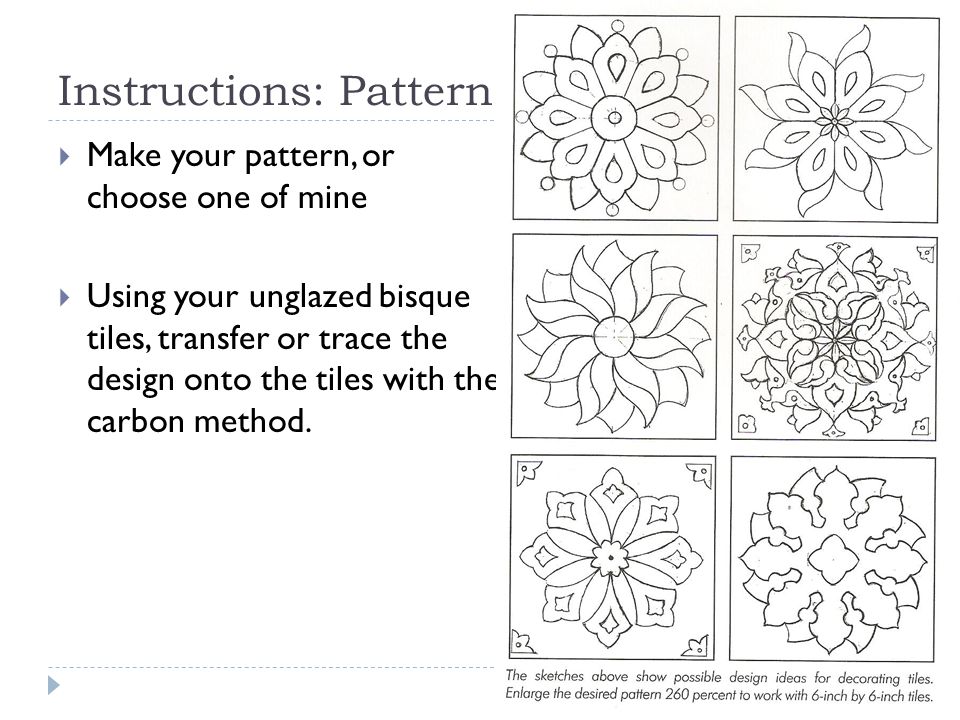 Instructions: Pattern

▸ Make your pattern, or choose one of mine

▸ Using your unglazed bisque tiles, transfer or trace the design onto the tiles with the carbon method.

The sketches above show possible design ideas for decorating tiles. Enlarge the desired pattern 260 percent to work with 6-inch by 6-inch tiles.